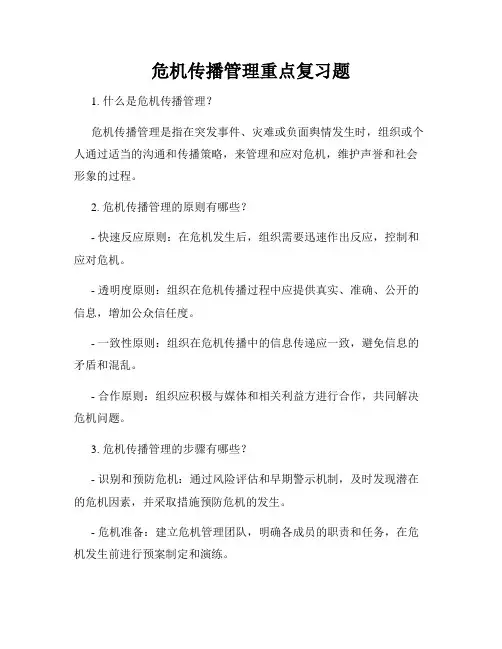 危机传播管理重点复习题

1. 什么是危机传播管理？

危机传播管理是指在突发事件、灾难或负面舆情发生时，组织或个人通过适当的沟通和传播策略，来管理和应对危机，维护声誉和社会形象的过程。

2. 危机传播管理的原则有哪些？

- 快速反应原则：在危机发生后，组织需要迅速作出反应，控制和应对危机。

- 透明度原则：组织在危机传播过程中应提供真实、准确、公开的信息，增加公众信任度。

- 一致性原则：组织在危机传播中的信息传递应一致，避免信息的矛盾和混乱。

- 合作原则：组织应积极与媒体和相关利益方进行合作，共同解决危机问题。

3. 危机传播管理的步骤有哪些？

- 识别和预防危机：通过风险评估和早期警示机制，及时发现潜在的危机因素，并采取措施预防危机的发生。

- 危机准备：建立危机管理团队，明确各成员的职责和任务，在危机发生前进行预案制定和演练。